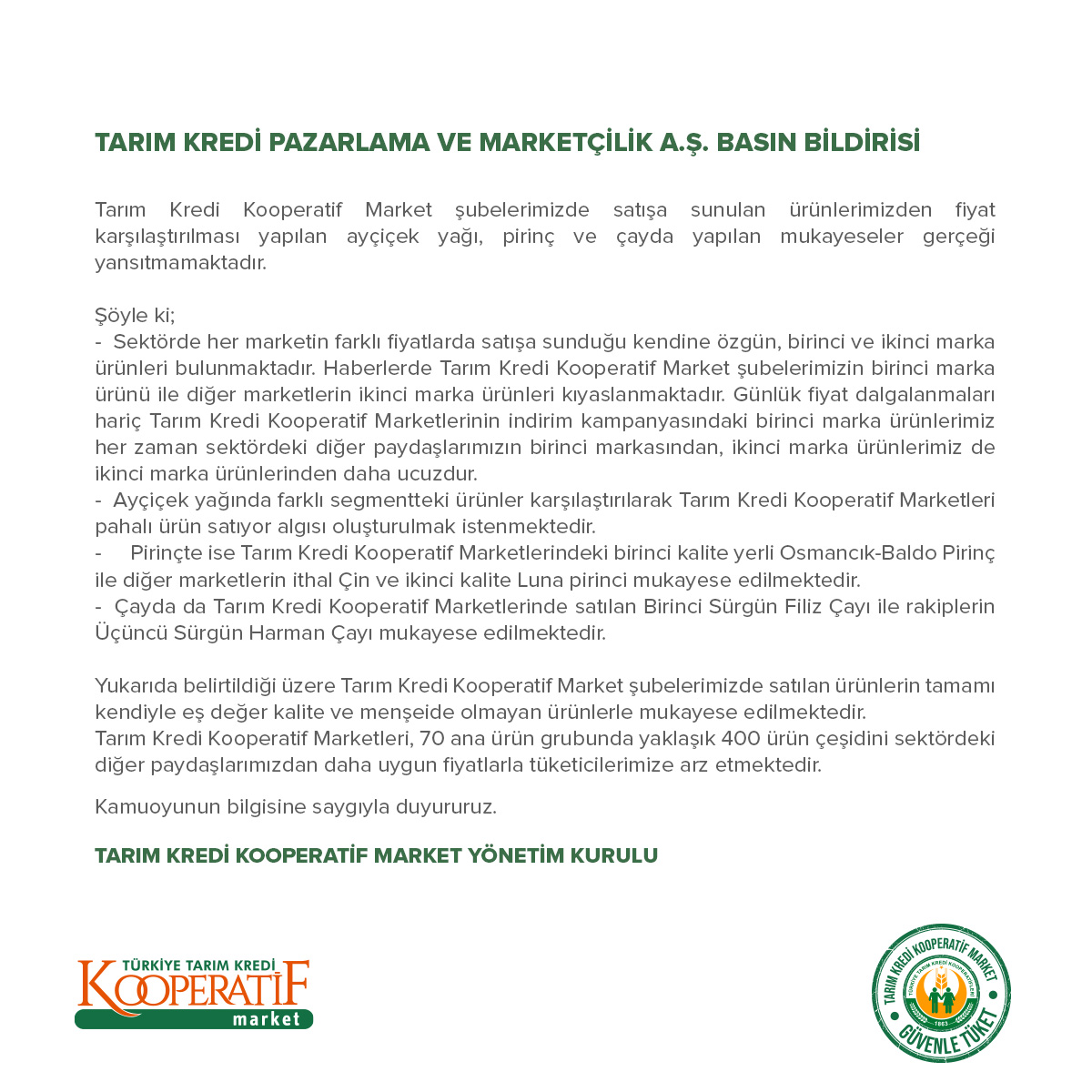 TARIM KREDİ PAZARLAMA VE MARKETÇİLİK A.Ş. BASIN BİLDİRİSİ

Tarım Kredi Kooperatif Market şubelerimizde satışa sunulan ürünlerimizden fiyat karşılaştırılması yapılan ayçiçek yağı, pirinç ve çayda yapılan mukayeseler gerçeği yansıtmamaktadır.

Şöyle ki;
- Sektörde her marketin farklı fiyatlarda satışa sunduğu kendine özgün, birinci ve ikinci marka ürünleri bulunmaktadır. Haberlerde Tarım Kredi Kooperatif Market şubelerimizin birinci marka ürünü ile diğer marketlerin ikinci marka ürünleri kıyaslanmaktadır. Günlük fiyat dalgalanmaları hariç Tarım Kredi Kooperatif Marketlerinin indirim kampanyasındaki birinci marka ürünlerimiz her zaman sektördeki diğer paydaşlarımızın birinci markasından, ikinci marka ürünlerimiz de ikinci marka ürünlerinden daha ucuzdur.
- Ayçiçek yağında farklı segmentteki ürünler karşılaştırılarak Tarım Kredi Kooperatif Marketleri pahalı ürün satıyor algısı oluşturulmak istenmektedir.
- Pirinçte ise Tarım Kredi Kooperatif Marketlerindeki birinci kalite yerli Osmancık-Baldo Pirinç ile diğer marketlerin ithal Çin ve ikinci kalite Luna pirinci mukayese edilmektedir.
- Çayda da Tarım Kredi Kooperatif Marketlerinde satılan Birinci Sürgün Filiz Çayı ile rakiplerin Üçüncü Sürgün Harman Çayı mukayese edilmektedir.

Yukarıda belirtildiği üzere Tarım Kredi Kooperatif Market şubelerimizde satılan ürünlerin tamamı kendiyle eş değer kalite ve menşeide olmayan ürünlerle mukayese edilmektedir.
Tarım Kredi Kooperatif Marketleri, 70 ana ürün grubunda yaklaşık 400 ürün çeşidini sektördeki diğer paydaşlarımızdan daha uygun fiyatlarla tüketicilerimize arz etmektedir.

Kamuoyunun bilgisine saygıyla duyururuz.

TARIM KREDİ KOOPERATİF MARKET YÖNETİM KURULU

TÜRKİYE TARIM KREDİ KOOPERATİF market

TARIM KREDİ KOOPERATİF MARKET TÜRKİYE TARIM KREDİ KOOPERATİFLERİ 1863 GÜVENLE TÜKET